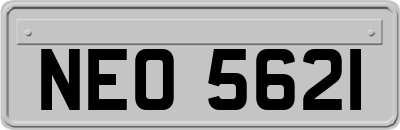 NEO 5621